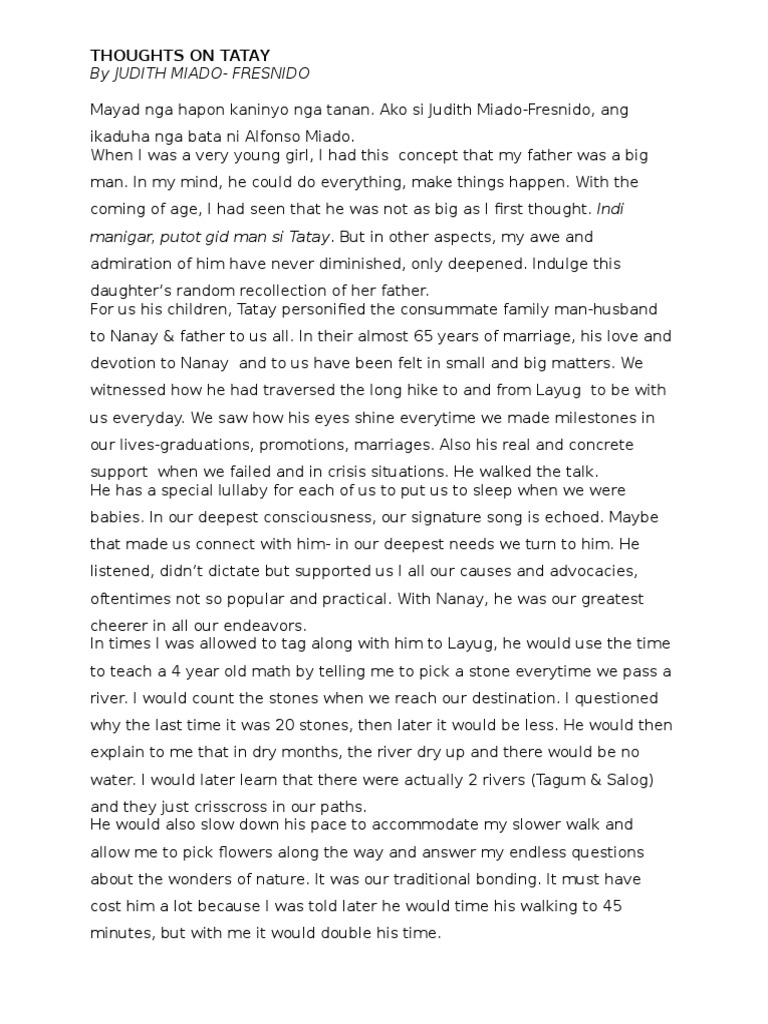 THOUGHTS ON TATAY
By JUDITH MIADO- FRESNIDO

Mayad nga hapon kaninyo nga tanan. Ako si Judith Miado-Fresnido, ang ikaduha nga bata ni Alfonso Miado.
When I was a very young girl, I had this concept that my father was a big man. In my mind, he could do everything, make things happen. With the coming of age, I had seen that he was not as big as I first thought. Indi manigar, putot gid man si Tatay. But in other aspects, my awe and admiration of him have never diminished, only deepened. Indulge this daughter's random recollection of her father.
For us his children, Tatay personified the consummate family man-husband to Nanay & father to us all. In their almost 65 years of marriage, his love and devotion to Nanay and to us have been felt in small and big matters. We witnessed how he had traversed the long hike to and from Layug to be with us everyday. We saw how his eyes shine everytime we made milestones in our lives-graduations, promotions, marriages. Also his real and concrete support when we failed and in crisis situations. He walked the talk.
He has a special lullaby for each of us to put us to sleep when we were babies. In our deepest consciousness, our signature song is echoed. Maybe that made us connect with him- in our deepest needs we turn to him. He listened, didn't dictate but supported us I all our causes and advocacies, oftentimes not so popular and practical. With Nanay, he was our greatest cheerer in all our endeavors.
In times I was allowed to tag along with him to Layug, he would use the time to teach a 4 year old math by telling me to pick a stone everytime we pass a river. I would count the stones when we reach our destination. I questioned why the last time it was 20 stones, then later it would be less. He would then explain to me that in dry months, the river dry up and there would be no water. I would later learn that there were actually 2 rivers (Tagum & Salog) and they just crisscross in our paths.
He would also slow down his pace to accommodate my slower walk and allow me to pick flowers along the way and answer my endless questions about the wonders of nature. It was our traditional bonding. It must have cost him a lot because I was told later he would time his walking to 45 minutes, but with me it would double his time.